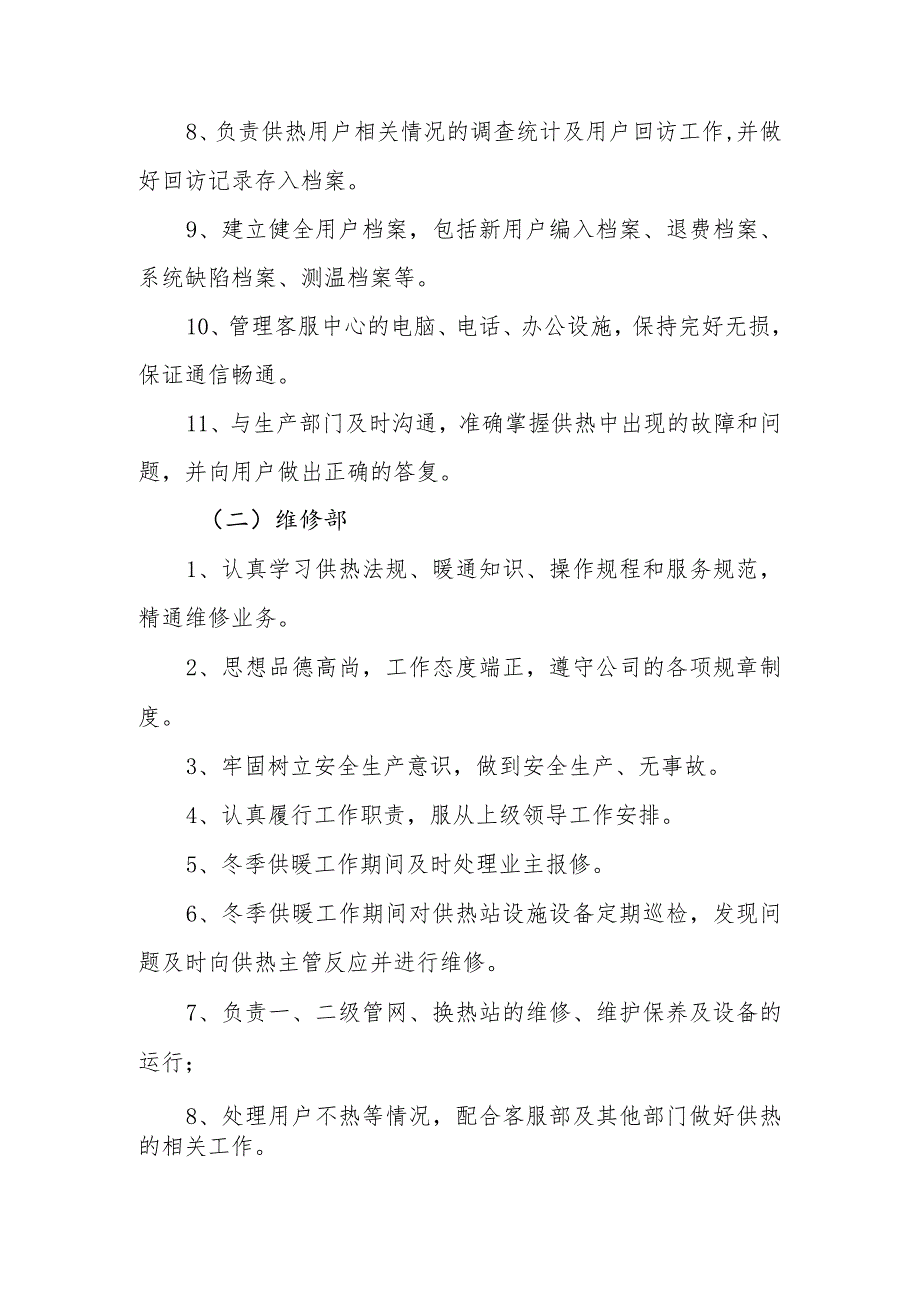 8、负责供热用户相关情况的调查统计及用户回访工作,并做好回访记录存入档案。

9、建立健全用户档案，包括新用户编入档案、退费档案、系统缺陷档案、测温档案等。

10、管理客服中心的电脑、电话、办公设施，保持完好无损，保证通信畅通。

11、与生产部门及时沟通，准确掌握供热中出现的故障和问题，并向用户做出正确的答复。

（二）维修部

1、认真学习供热法规、暖通知识、操作规程和服务规范，精通维修业务。

2、思想品德高尚，工作态度端正，遵守公司的各项规章制度。

3、牢固树立安全生产意识，做到安全生产、无事故。

4、认真履行工作职责，服从上级领导工作安排。

5、冬季供暖工作期间及时处理业主报修。

6、冬季供暖工作期间对供热站设施设备定期巡检，发现问题及时向供热主管反应并进行维修。

7、负责一、二级管网、换热站的维修、维护保养及设备的运行;

8、处理用户不热等情况，配合客服部及其他部门做好供热的相关工作。